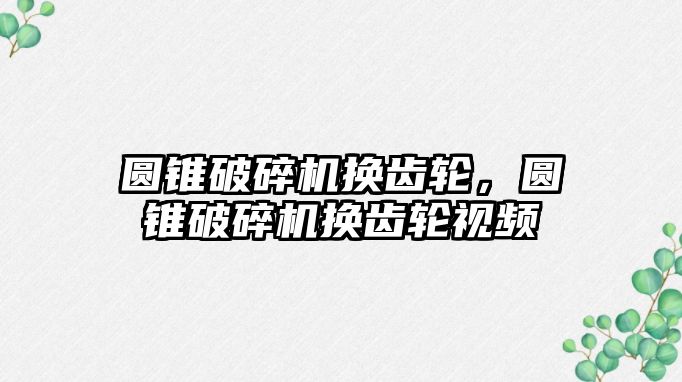 圆锥破碎机换齿轮，圆锥破碎机换齿轮视频